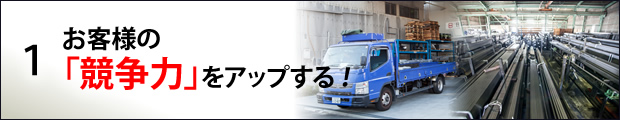 1 お客様の
「競争力」をアップする！